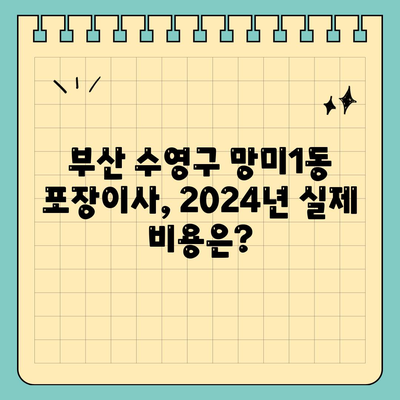 부산 수영구 망미1동 포장이사, 2024년 실제 비용은?